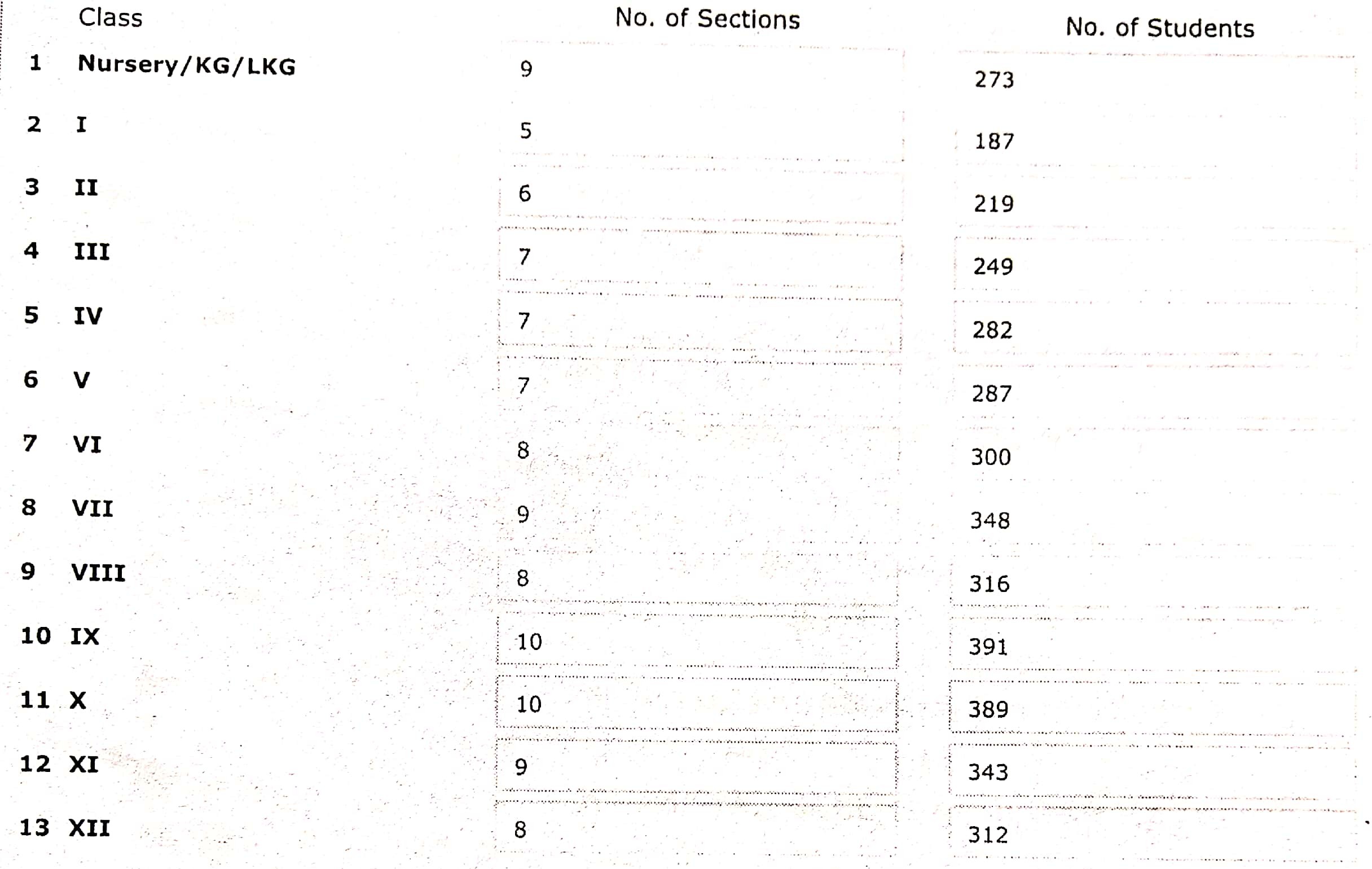 |  | Class | No. of Sections | No. of Students |
|---|---|---|---|
| 1 | Nursery/KG/LKG | 9 | 273 |
| 2 | I | 5 | 187 |
| 3 | II | 6 | 219 |
| 4 | III | 7 | 249 |
| 5 | IV | 7 | 282 |
| 6 | V | 7 | 287 |
| 7 | VI | 8 | 300 |
| 8 | VII | 9 | 348 |
| 9 | VIII | 8 | 316 |
| 10 | IX | 10 | 391 |
| 11 | X | 10 | 389 |
| 12 | XI | 9 | 343 |
| 13 | XII | 8 | 312 |